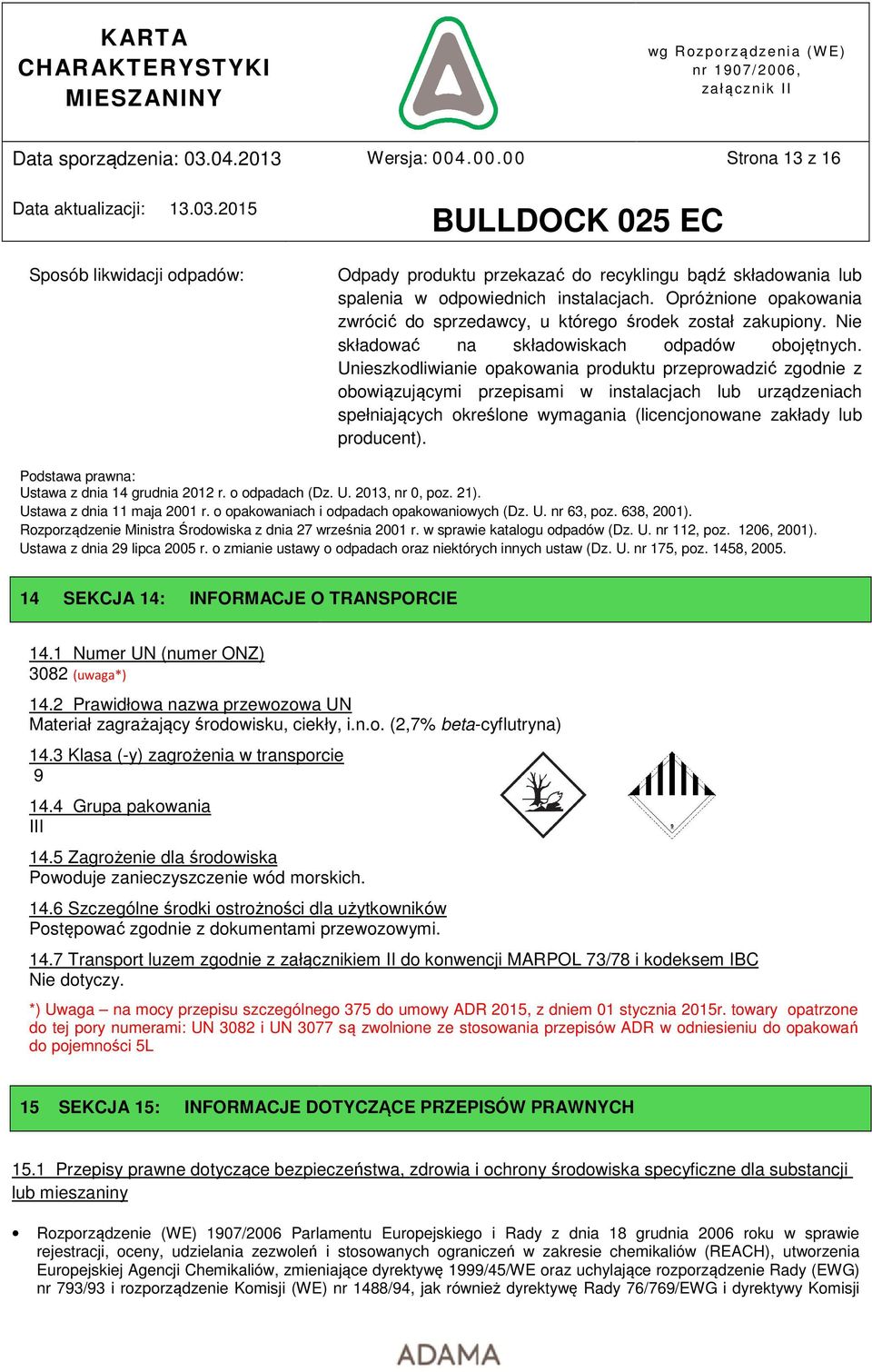 KARTA CHARAKTERYSTYKI MIESZANINY

wg Rozporządzenia (WE) nr 1907/2006, załącznik II

Data sporządzenia: 03.04.2013 Wersja: 004.00.00 Strona 13 z 16

Data aktualizacji: 13.03.2015

BULLDOCK 025 EC

Sposób likwidacji odpadów:

Odpady produktu przekazać do recyklingu bądź składowania lub spalenia w odpowiednich instalacjach. Opróżnione opakowania zwrócić do sprzedawcy, u którego środek został zakupiony. Nie składować na składowiskach odpadów obojętnych. Unieszkodliwianie opakowania produktu przeprowadzić zgodnie z obowiązującymi przepisami w instalacjach lub urządzeniach spełniających określone wymagania (licencjonowane zakłady lub producent).

Podstawa prawna:
Ustawa z dnia 14 grudnia 2012 r. o odpadach (Dz. U. 2013, nr 0, poz. 21).
Ustawa z dnia 11 maja 2001 r. o opakowaniach i odpadach opakowaniowych (Dz. U. nr 63, poz. 638, 2001).
Rozporządzenie Ministra Środowiska z dnia 27 września 2001 r. w sprawie katalogu odpadów (Dz. U. nr 112, poz. 1206, 2001).
Ustawa z dnia 29 lipca 2005 r. o zmianie ustawy o odpadach oraz niektórych innych ustaw (Dz. U. nr 175, poz. 1458, 2005.

14 SEKCJA 14: INFORMACJE O TRANSPORCIE

14.1 Numer UN (numer ONZ)
3082 (uwaga*)

14.2 Prawidłowa nazwa przewozowa UN
Materiał zagrażający środowisku, ciekły, i.n.o. (2,7% beta-cyflutryna)

14.3 Klasa (-y) zagrożenia w transporcie
9

14.4 Grupa pakowania
III

14.5 Zagrożenie dla środowiska
Powoduje zanieczyszczenie wód morskich.

14.6 Szczególne środki ostrożności dla użytkowników
Postępować zgodnie z dokumentami przewozowymi.

14.7 Transport luzem zgodnie z załącznikiem II do konwencji MARPOL 73/78 i kodeksem IBC
Nie dotyczy.

*) Uwaga – na mocy przepisu szczególnego 375 do umowy ADR 2015, z dniem 01 stycznia 2015r. towary opatrzone do tej pory numerami: UN 3082 i UN 3077 są zwolnione ze stosowania przepisów ADR w odniesieniu do opakowań do pojemności 5L

15 SEKCJA 15: INFORMACJE DOTYCZĄCE PRZEPISÓW PRAWNYCH

15.1 Przepisy prawne dotyczące bezpieczeństwa, zdrowia i ochrony środowiska specyficzne dla substancji lub mieszaniny

• Rozporządzenie (WE) 1907/2006 Parlamentu Europejskiego i Rady z dnia 18 grudnia 2006 roku w sprawie rejestracji, oceny, udzielania zezwoleń i stosowanych ograniczeń w zakresie chemikaliów (REACH), utworzenia Europejskiej Agencji Chemikaliów, zmieniające dyrektywę 1999/45/WE oraz uchylające rozporządzenie Rady (EWG) nr 793/93 i rozporządzenie Komisji (WE) nr 1488/94, jak również dyrektywę Rady 76/769/EWG i dyrektywy Komisji

ADAMA